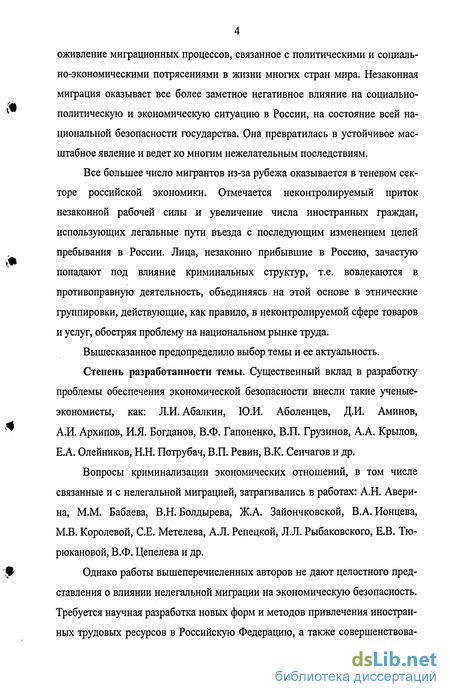 4

оживление миграционных процессов, связанное с политическими и социально-экономическими потрясениями в жизни многих стран мира. Незаконная миграция оказывает все более заметное негативное влияние на социально-политическую и экономическую ситуацию в России, на состояние всей национальной безопасности государства. Она превратилась в устойчивое масштабное явление и ведет ко многим нежелательным последствиям.

Все большее число мигрантов из-за рубежа оказывается в теневом секторе российской экономики. Отмечается неконтролируемый приток незаконной рабочей силы и увеличение числа иностранных граждан, использующих легальные пути въезда с последующим изменением целей пребывания в России. Лица, незаконно прибывшие в Россию, зачастую попадают под влияние криминальных структур, т.е. вовлекаются в противоправную деятельность, объединяясь на этой основе в этнические группировки, действующие, как правило, в неконтролируемой сфере товаров и услуг, обостряя проблему на национальном рынке труда.

Вышесказанное предопределило выбор темы и ее актуальность.

Степень разработанности темы. Существенный вклад в разработку проблемы обеспечения экономической безопасности внесли такие ученые-экономисты, как: Л.И. Абалкин, Ю.И. Аболенцев, Д.И. Аминов, А.И. Архипов, И.Я. Богданов, В.Ф. Гапоненко, В.П. Грузинов, А.А. Крылов, Е.А. Олейников, Н.Н. Потрубач, В.П. Ревин, В.К. Сенчагов и др.

Вопросы криминализации экономических отношений, в том числе связанные и с нелегальной миграцией, затрагивались в работах: А.Н. Аверина, М.М. Бабаева, В.Н. Болдырева, Ж.А. Зайончковской, В.А. Ионцева, М.В. Королевой, С.Е. Метелева, А.Л. Репецкой, Л.Л. Рыбаковского, Е.В. Тюрюкановой, В.Ф. Цепелева и др.

Однако работы вышеперечисленных авторов не дают целостного представления о влиянии нелегальной миграции на экономическую безопасность. Требуется научная разработка новых форм и методов привлечения иностранных трудовых ресурсов в Российскую Федерацию, а также совершенствова-

dsLib.net
библиотека диссертаций